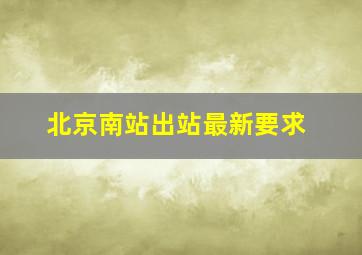 北京南站出站最新要求